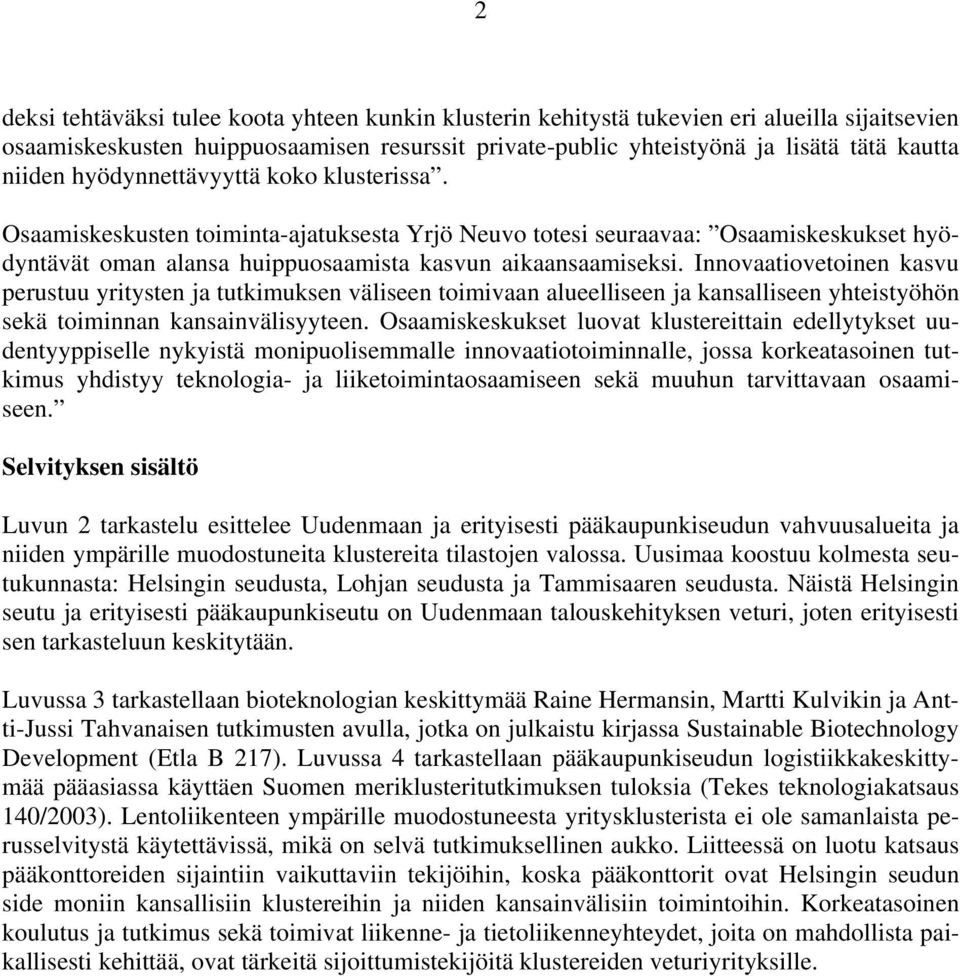 2

deksi tehtäväksi tulee koota yhteen kunkin klusterin kehitystä tukevien eri alueilla sijaitsevien osaamiskeskusten huippuosaamisen resurssit private-public yhteistyönä ja lisätä tätä kautta niiden hyödynnettävyyttä koko klusterissa”.

Osaamiskeskusten toiminta-ajatuksesta Yrjö Neuvo totesi seuraavaa: ”Osaamiskeskukset hyödyntävät oman alansa huippuosaamista kasvun aikaansaamiseksi. Innovaatiovetoinen kasvu perustuu yritysten ja tutkimuksen väliseen toimivaan alueelliseen ja kansalliseen yhteistyöhön sekä toiminnan kansainvälisyyteen. Osaamiskeskukset luovat klustereittain edellytykset uudentyyppiselle nykyistä monipuolisemmalle innovaatiotoiminnalle, jossa korkeatasoinen tutkimus yhdistyy teknologia- ja liiketoimintaosaamiseen sekä muuhun tarvittavaan osaamiseen.”

Selvityksen sisältö

Luvun 2 tarkastelu esittelee Uudenmaan ja erityisesti pääkaupunkiseudun vahvuusalueita ja niiden ympärille muodostuneita klustereita tilastojen valossa. Uusimaa koostuu kolmesta seutukunnasta: Helsingin seudusta, Lohjan seudusta ja Tammisaaren seudusta. Näistä Helsingin seutu ja erityisesti pääkaupunkiseutu on Uudenmaan talouskehityksen veturi, joten erityisesti sen tarkasteluun keskitytään.

Luvussa 3 tarkastellaan bioteknologian keskittymää Raine Hermansin, Martti Kulvikin ja Antti-Jussi Tahvanaisen tutkimusten avulla, jotka on julkaistu kirjassa Sustainable Biotechnology Development (Etla B 217). Luvussa 4 tarkastellaan pääkaupunkiseudun logistiikkakeskittymää pääasiassa käyttäen Suomen meriklusteritutkimuksen tuloksia (Tekes teknologiakatsaus 140/2003). Lentoliikenteen ympärille muodostuneesta yritysklusterista ei ole samanlaista perusselvitystä käytettävissä, mikä on selvä tutkimuksellinen aukko. Liitteessä on luotu katsaus pääkonttoreiden sijaintiin vaikuttaviin tekijöihin, koska pääkonttorit ovat Helsingin seudun side moniin kansallisiin klustereihin ja niiden kansainvälisiin toimintoihin. Korkeatasoinen koulutus ja tutkimus sekä toimivat liikenne- ja tietoliikenneyhteydet, joita on mahdollista paikallisesti kehittää, ovat tärkeitä sijoittumistekijöitä klustereiden veturiyrityksille.